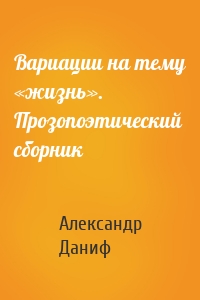 Вариации на тему «жизнь». Прозопоэтический сборник

Александр Даниф